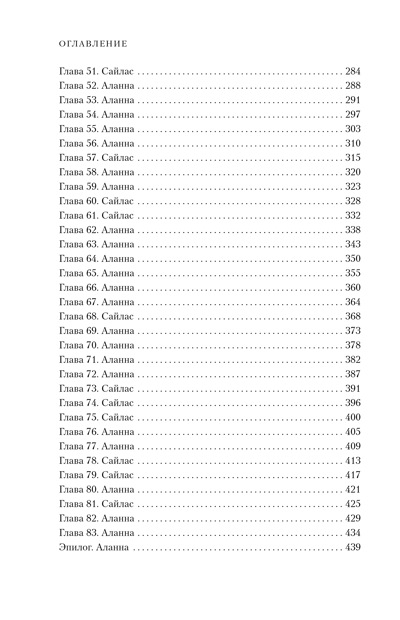 ОГЛАВЛЕНИЕ

Глава 51. Сайлас 284
Глава 52. Аланна 288
Глава 53. Аланна 291
Глава 54. Аланна 297
Глава 55. Аланна 303
Глава 56. Аланна 310
Глава 57. Сайлас 315
Глава 58. Аланна 320
Глава 59. Аланна 323
Глава 60. Сайлас 328
Глава 61. Сайлас 332
Глава 62. Аланна 338
Глава 63. Аланна 343
Глава 64. Аланна 350
Глава 65. Аланна 355
Глава 66. Аланна 360
Глава 67. Аланна 364
Глава 68. Сайлас 368
Глава 69. Аланна 373
Глава 70. Аланна 378
Глава 71. Аланна 382
Глава 72. Аланна 387
Глава 73. Сайлас 391
Глава 74. Сайлас 396
Глава 75. Сайлас 400
Глава 76. Аланна 405
Глава 77. Аланна 409
Глава 78. Сайлас 413
Глава 79. Сайлас 417
Глава 80. Аланна 421
Глава 81. Сайлас 425
Глава 82. Аланна 429
Глава 83. Аланна 434
Эпилог. Аланна 439